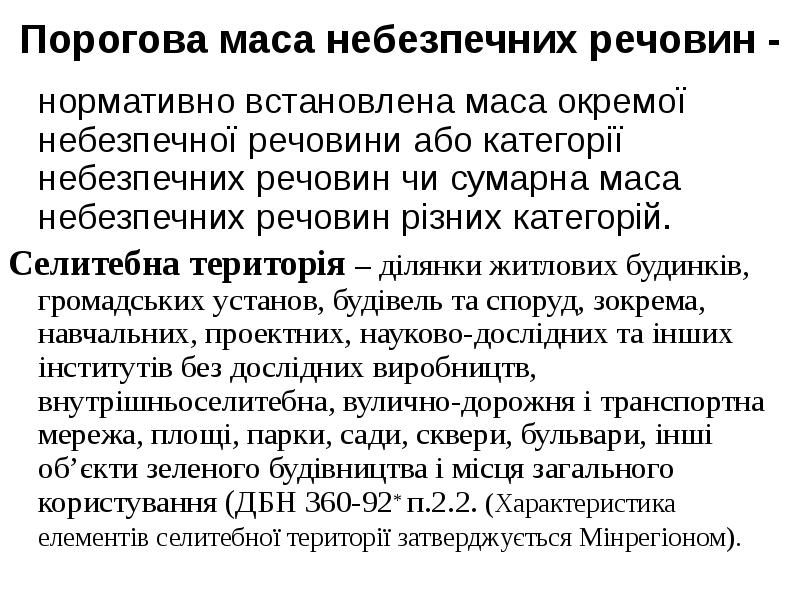 Порогова маса небезпечних речовин -

нормативно встановлена маса окремої небезпечної речовини або категорії небезпечних речовин чи сумарна маса небезпечних речовин різних категорій.

Селитебна територія – ділянки житлових будинків, громадських установ, будівель та споруд, зокрема, навчальних, проектних, науково-дослідних та інших інститутів без дослідних виробництв, внутрішньоселитебна, вулично-дорожня і транспортна мережа, площі, парки, сади, сквери, бульвари, інші об’єкти зеленого будівництва і місця загального користування (ДБН 360-92* п.2.2. (Характеристика елементів селитебної території затверджується Мінрегіоном).